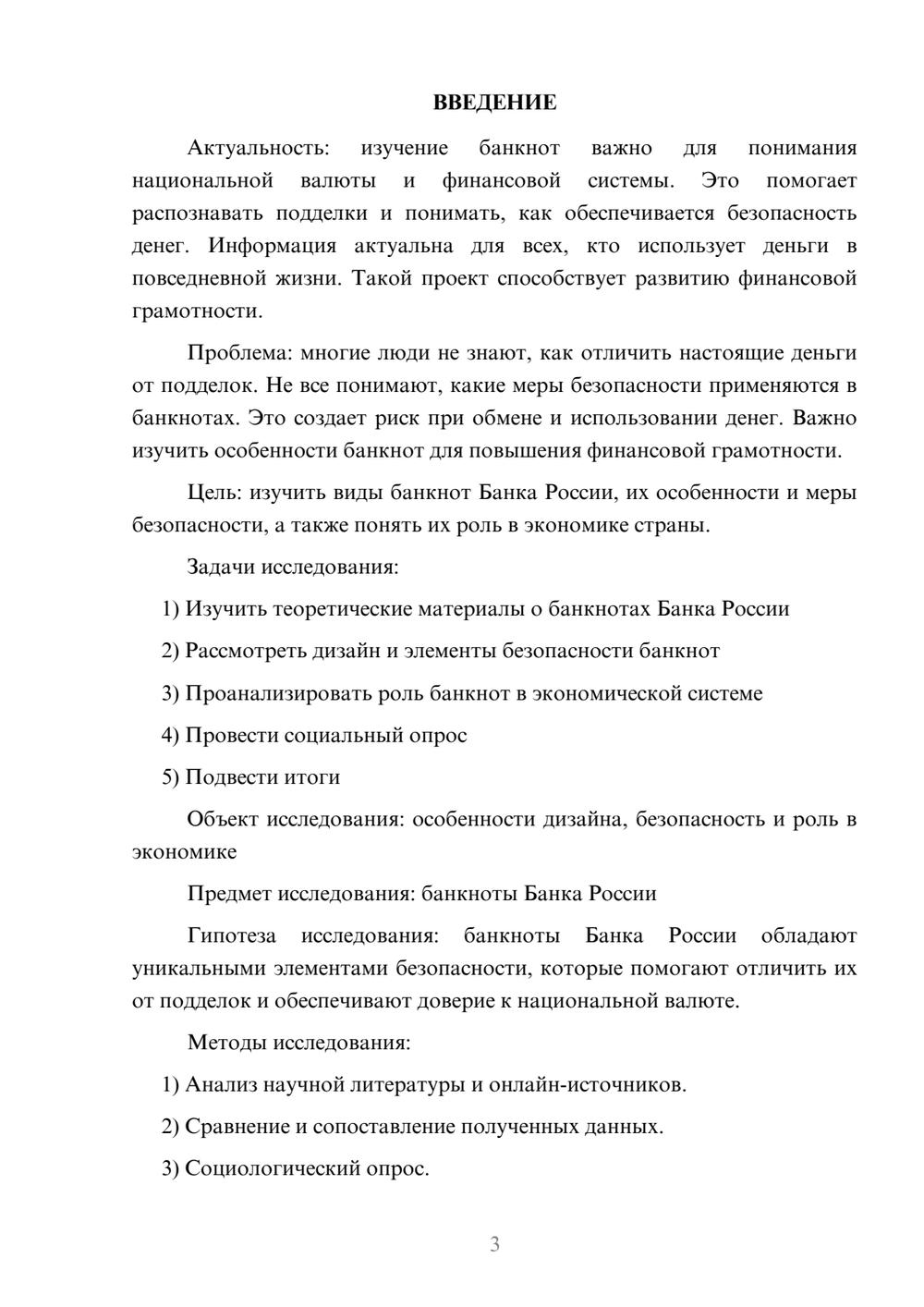 ВВЕДЕНИЕ

Актуальность: изучение банкнот важно для понимания национальной валюты и финансовой системы. Это помогает распознавать подделки и понимать, как обеспечивается безопасность денег. Информация актуальна для всех, кто использует деньги в повседневной жизни. Такой проект способствует развитию финансовой грамотности.

Проблема: многие люди не знают, как отличить настоящие деньги от подделок. Не все понимают, какие меры безопасности применяются в банкнотах. Это создает риск при обмене и использовании денег. Важно изучить особенности банкнот для повышения финансовой грамотности.

Цель: изучить виды банкнот Банка России, их особенности и меры безопасности, а также понять их роль в экономике страны.

Задачи исследования:

1) Изучить теоретические материалы о банкнотах Банка России

2) Рассмотреть дизайн и элементы безопасности банкнот

3) Проанализировать роль банкнот в экономической системе

4) Провести социальный опрос

5) Подвести итоги

Объект исследования: особенности дизайна, безопасность и роль в экономике

Предмет исследования: банкноты Банка России

Гипотеза исследования: банкноты Банка России обладают уникальными элементами безопасности, которые помогают отличить их от подделок и обеспечивают доверие к национальной валюте.

Методы исследования:

1) Анализ научной литературы и онлайн-источников.

2) Сравнение и сопоставление полученных данных.

3) Социологический опрос.

3